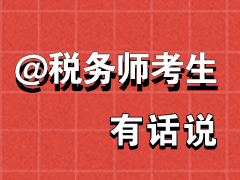 @税务师考生

有话说